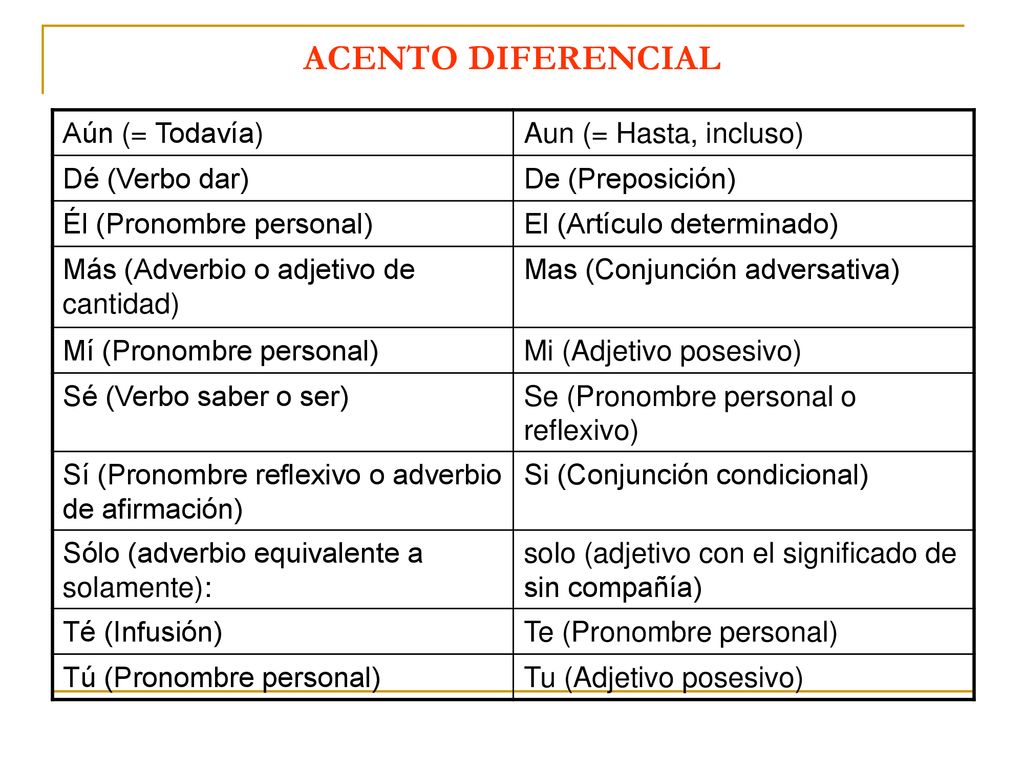 ACENTO DIFERENCIAL

| Aún (= Todavía) | Aun (= Hasta, incluso) |
|---|---|
| Dé (Verbo dar) | De (Preposición) |
| Él (Pronombre personal) | El (Artículo determinado) |
| Más (Adverbio o adjetivo de cantidad) | Mas (Conjunción adversativa) |
| Mí (Pronombre personal) | Mi (Adjetivo posesivo) |
| Sé (Verbo saber o ser) | Se (Pronombre personal o reflexivo) |
| Sí (Pronombre reflexivo o adverbio de afirmación) | Si (Conjunción condicional) |
| Sólo (adverbio equivalente a solamente): | solo (adjetivo con el significado de sin compañía) |
| Té (Infusión) | Te (Pronombre personal) |
| Tú (Pronombre personal) | Tu (Adjetivo posesivo) |